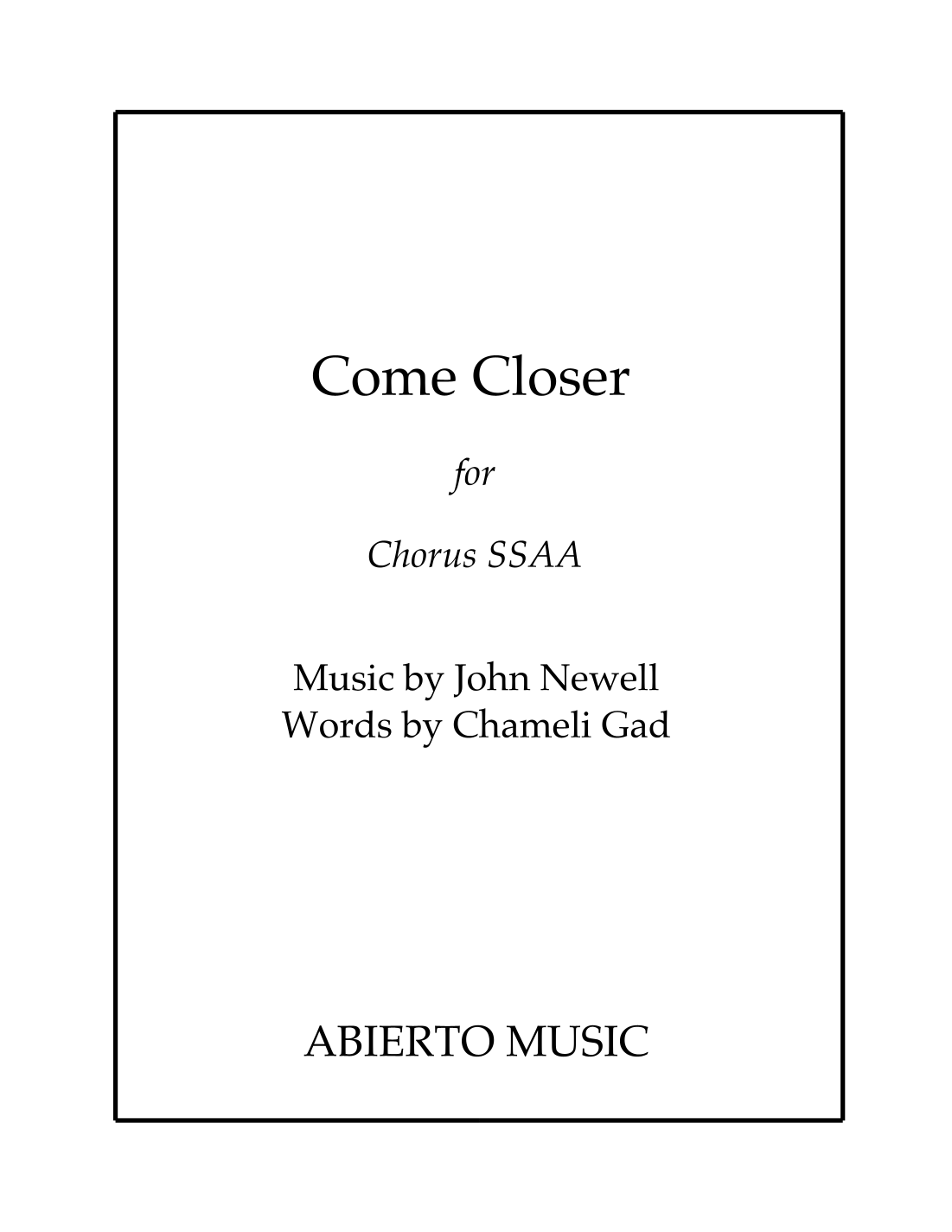 Come Closer

for

Chorus SSAA

Music by John Newell
Words by Chameli Gad

ABIERTO MUSIC